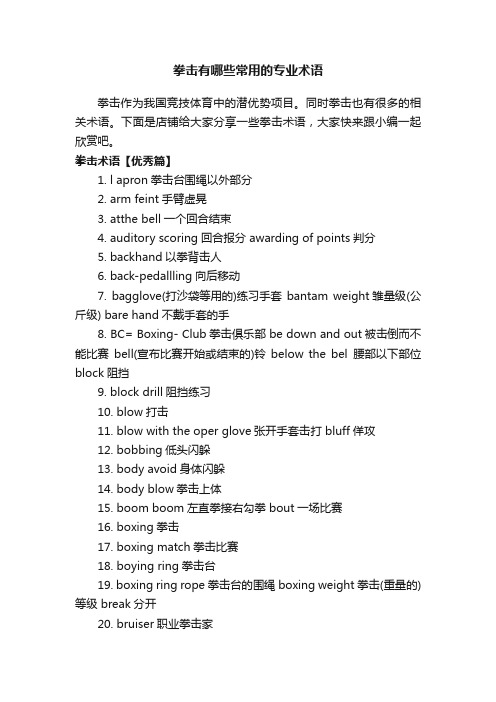 拳击有哪些常用的专业术语

拳击作为我国竞技体育中的潜优势项目。同时拳击也有很多的相关术语。下面是店铺给大家分享一些拳击术语，大家快来跟小编一起欣赏吧。

拳击术语【优秀篇】

1. l apron 拳击台围绳以外部分

2. arm feint 手臂虚晃

3. atthe bell 一个回合结束

4. auditory scoring 回合报分 awarding of points 判分

5. backhand 以拳背击人

6. back-pedallling 向后移动

7. bagglove(打沙袋等用的)练习手套 bantam weight 雏量级(公斤级) bare hand 不戴手套的手

8. BC= Boxing- Club 拳击俱乐部 be down and out 被击倒而不能比赛 bell(宣布比赛开始或结束的)铃 below the bel 腰部以下部位 block 阻挡

9. block drill 阻挡练习

10. blow 打击

11. blow with the oper glove 张开手套击打 bluff 佯攻

12. bobbing 低头闪躲

13. body avoid 身体闪躲

14. body blow 拳击上体

15. boom boom 左直拳接右勾拳 bout 一场比赛

16. boxing 拳击

17. boxing match 拳击比赛

18. boying ring 拳击台

19. boxing ring rope 拳击台的围绳 boxing weight 拳击(重量的)等级 break 分开

20. bruiser 职业拳击家